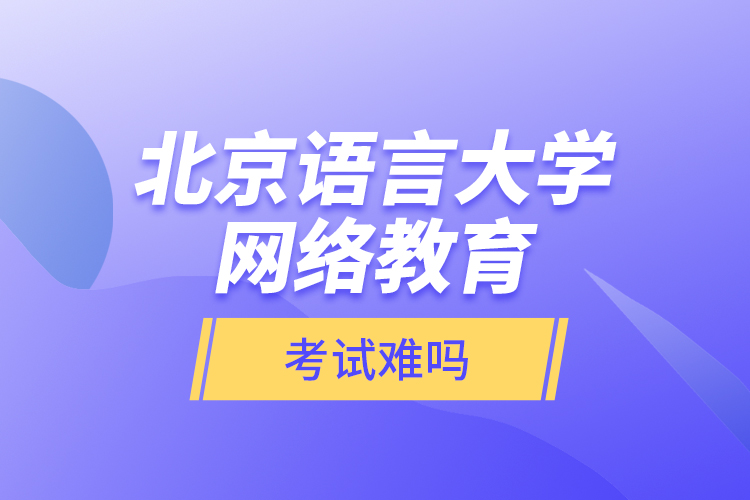 北京语言大学
网络教育

考试难吗